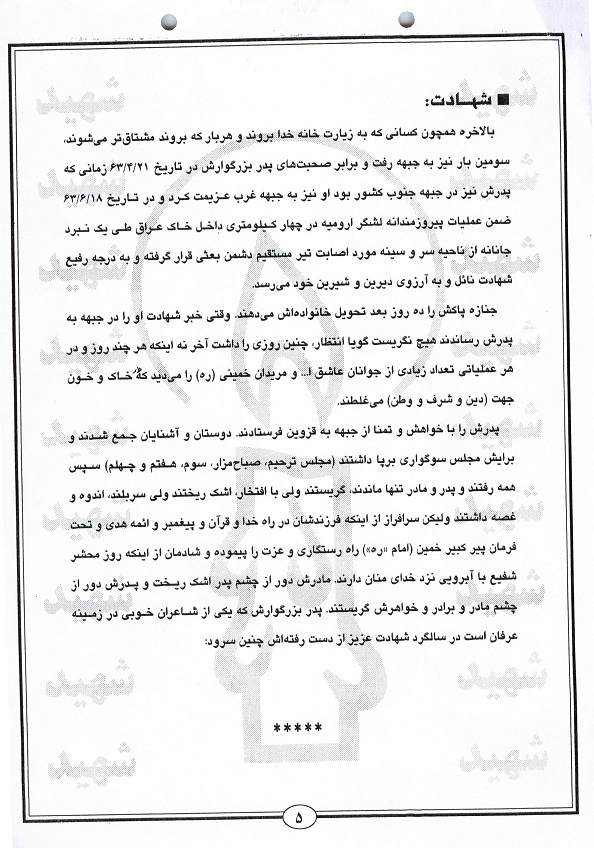 ■ شهادت:

بالاخره همچون کسانی که به زیارت خانه خدا بروند و هربار که بروند مشتاق‌تر می‌شوند، سومین بار نیز به جبهه رفت و برابر صحبت‌های پدر بزرگوارش در تاریخ ۶۳/۴/۲۱ زمانی که پدرش نیز در جبهه جنوب کشور بود او نیز به جبهه غرب عزیمت کرد و در تاریخ ۶۳/۶/۱۸ ضمن عملیات پیروزمندانه لشگر ارومیه در چهار کیلومتری داخل خاک عراق طی یک نبرد جانانه از ناحیه سر و سینه مورد اصابت تیر مستقیم دشمن بعثی قرار گرفته و به درجه رفیع شهادت نائل و به آرزوی دیرین و شیرین خود می‌رسد.

جنازه پاکش را ده روز بعد تحویل خانواده‌اش می‌دهند. وقتی خبر شهادت او را در جبهه به پدرش رساندند هیچ نگریست گویا انتظار، چنین روزی را داشت آخر نه اینکه هر چند روز و در هر عملیاتی تعداد زیادی از جوانان عاشق ا... و مریدان خمینی (ره) را می‌دید که خاک و خون جهت (دین و شرف و وطن) می‌غلطند.

پدرش را با خواهش و تمنا از جبهه به قزوین فرستادند. دوستان و آشنایان جمع شدند و برایش مجلس سوگواری برپا داشتند (مجلس ترحیم، صباح‌مزار، سوم، هفتم و چهلم) سپس همه رفتند و پدر و مادر تنها ماندند، گریستند ولی با افتخار، اشک ریختند ولی سربلند، اندوه و غصه داشتند ولیکن سرافراز از اینکه فرزندشان در راه خدا و قرآن و پیغمبر و ائمه هدی و تحت فرمان پیر کبیر خمین (امام «ره») راه رستگاری و عزت را پیموده و شادمان از اینکه روز محشر شفیع با آبرویی نزد خدای منان دارند. مادرش دور از چشم پدر اشک ریخت و پدرش دور از چشم مادر و برادر و خواهرش گریستند. پدر بزرگوارش که یکی از شاعران خوبی در زمینه عرفان است در سالگرد شهادت عزیز از دست رفته‌اش چنین سرود:

*****

۵